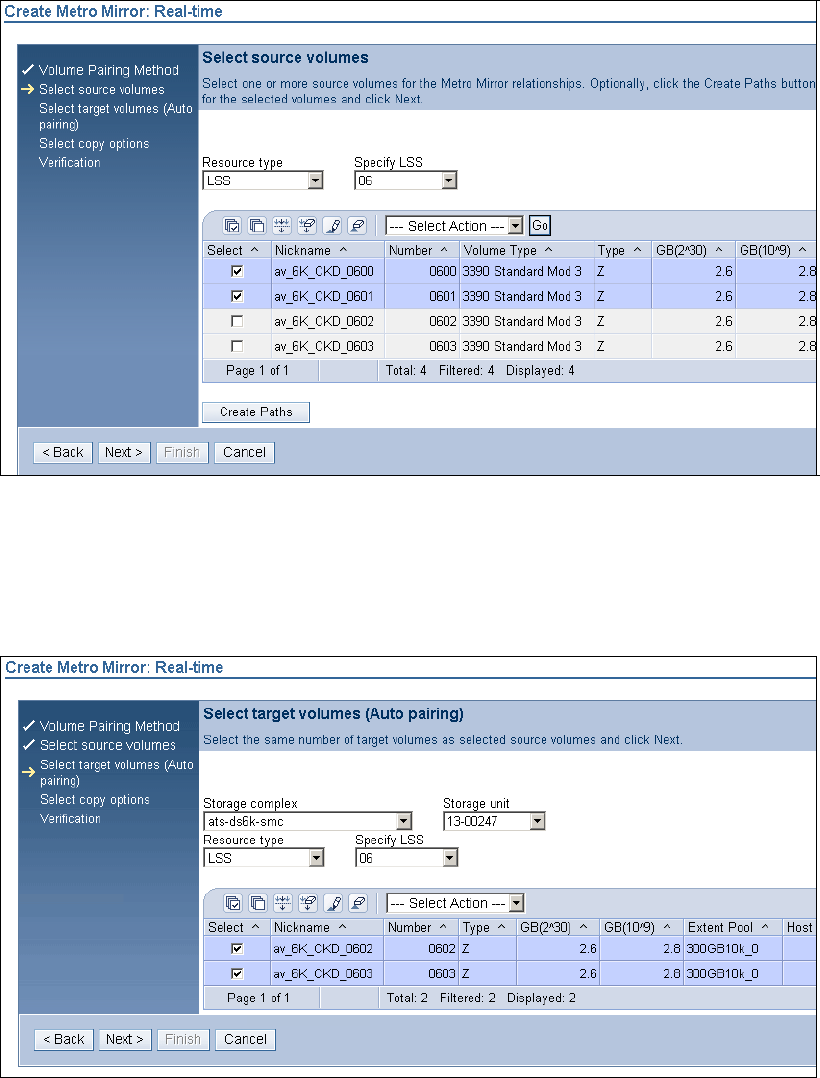 Create Metro Mirror: Real-time

✓ Volume Pairing Method
→ Select source volumes
Select target volumes (Auto pairing)
Select copy options
Verification

Select source volumes

Select one or more source volumes for the Metro Mirror relationships. Optionally, click the Create Paths button for the selected volumes and click Next.

Resource type
LSS

Specify LSS
06

--- Select Action --- Go

| Select ^ | Nickname ^ | Number ^ | Volume Type ^ | Type ^ | GB(2^30) ^ | GB(10^9) ^ |
|---|---|---|---|---|---|---|
| ☑ | av_6K_CKD_0600 | 0600 | 3390 Standard Mod 3 | Z | 2.6 | 2.8 |
| ☑ | av_6K_CKD_0601 | 0601 | 3390 Standard Mod 3 | Z | 2.6 | 2.8 |
| ☐ | av_6K_CKD_0602 | 0602 | 3390 Standard Mod 3 | Z | 2.6 | 2.8 |
| ☐ | av_6K_CKD_0603 | 0603 | 3390 Standard Mod 3 | Z | 2.6 | 2.8 |

Page 1 of 1 Total: 4 Filtered: 4 Displayed: 4

Create Paths

< Back Next > Finish Cancel

Create Metro Mirror: Real-time

✓ Volume Pairing Method
✓ Select source volumes
→ Select target volumes (Auto pairing)
Select copy options
Verification

Select target volumes (Auto pairing)

Select the same number of target volumes as selected source volumes and click Next.

Storage complex
ats-ds6k-smc

Storage unit
13-00247

Resource type
LSS

Specify LSS
06

--- Select Action ---

| Select ^ | Nickname ^ | Number ^ | Type ^ | GB(2^30) ^ | GB(10^9) ^ | Extent Pool ^ | Host |
|---|---|---|---|---|---|---|---|
| ☑ | av_6K_CKD_0602 | 0602 | Z | 2.6 | 2.8 | 300GB10k_0 | |
| ☑ | av_6K_CKD_0603 | 0603 | Z | 2.6 | 2.8 | 300GB10k_0 | |

Page 1 of 1 Total: 2 Filtered: 2 Displayed: 2

< Back Next > Finish Cancel